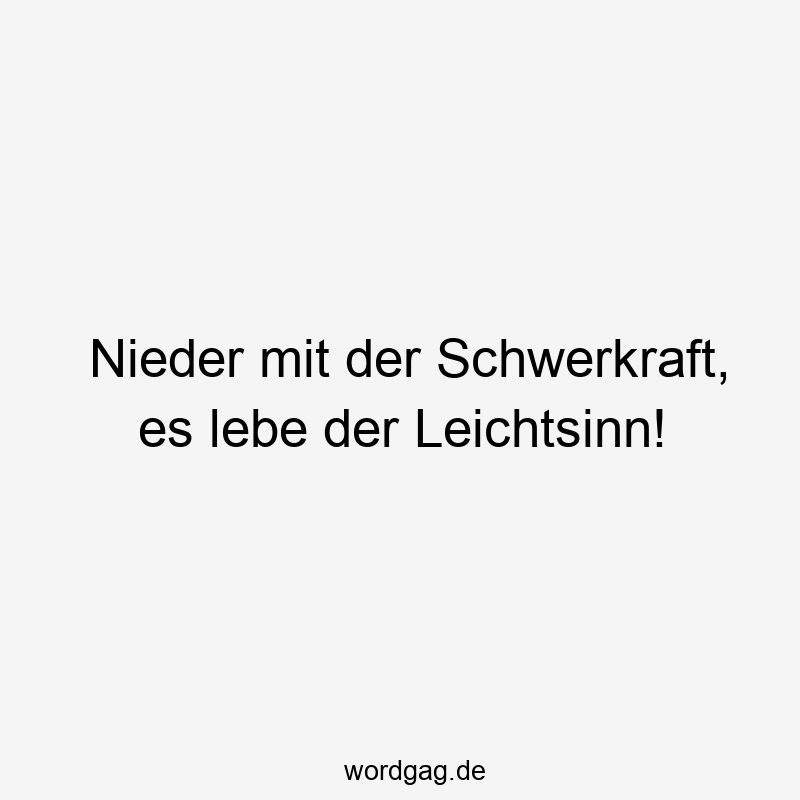 Nieder mit der Schwerkraft, es lebe der Leichtsinn!

wordgag.de